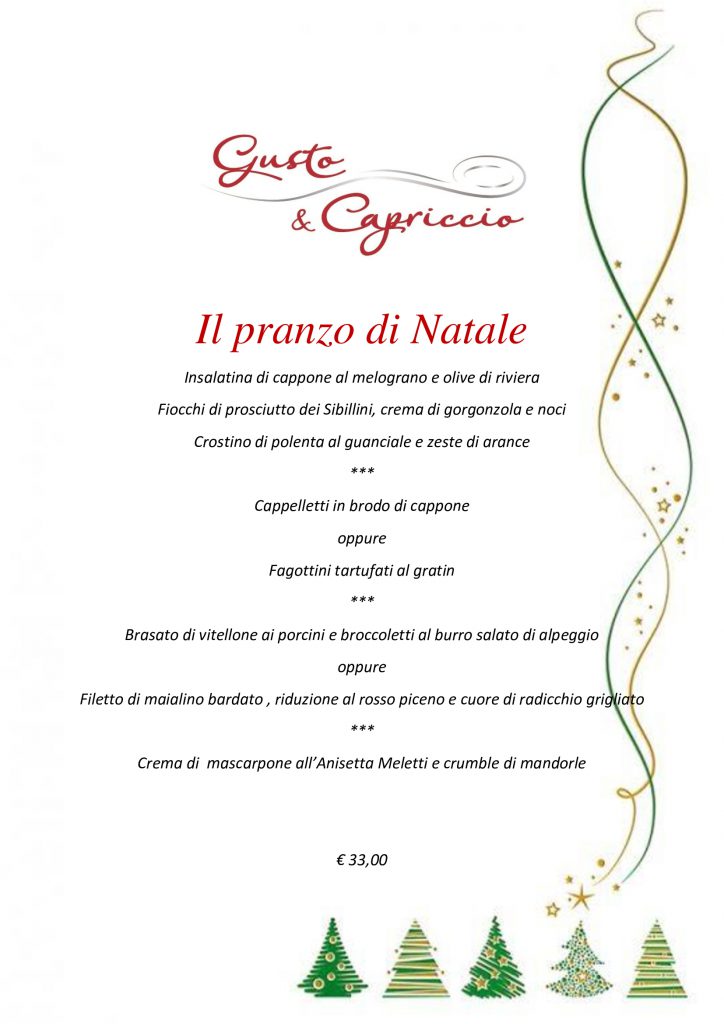 Gusto & Capriccio

Il pranzo di Natale

Insalatina di cappone al melograno e olive di riviera

Fiocchi di prosciutto dei Sibillini, crema di gorgonzola e noci

Crostino di polenta al guanciale e zeste di arance

***

Cappelletti in brodo di cappone

oppure

Fagottini tartufati al gratin

***

Brasato di vitellone ai porcini e broccoletti al burro salato di alpeggio

oppure

Filetto di maialino bardato , riduzione al rosso piceno e cuore di radicchio grigliato

***

Crema di mascarpone all'Anisetta Meletti e crumble di mandorle

€ 33,00